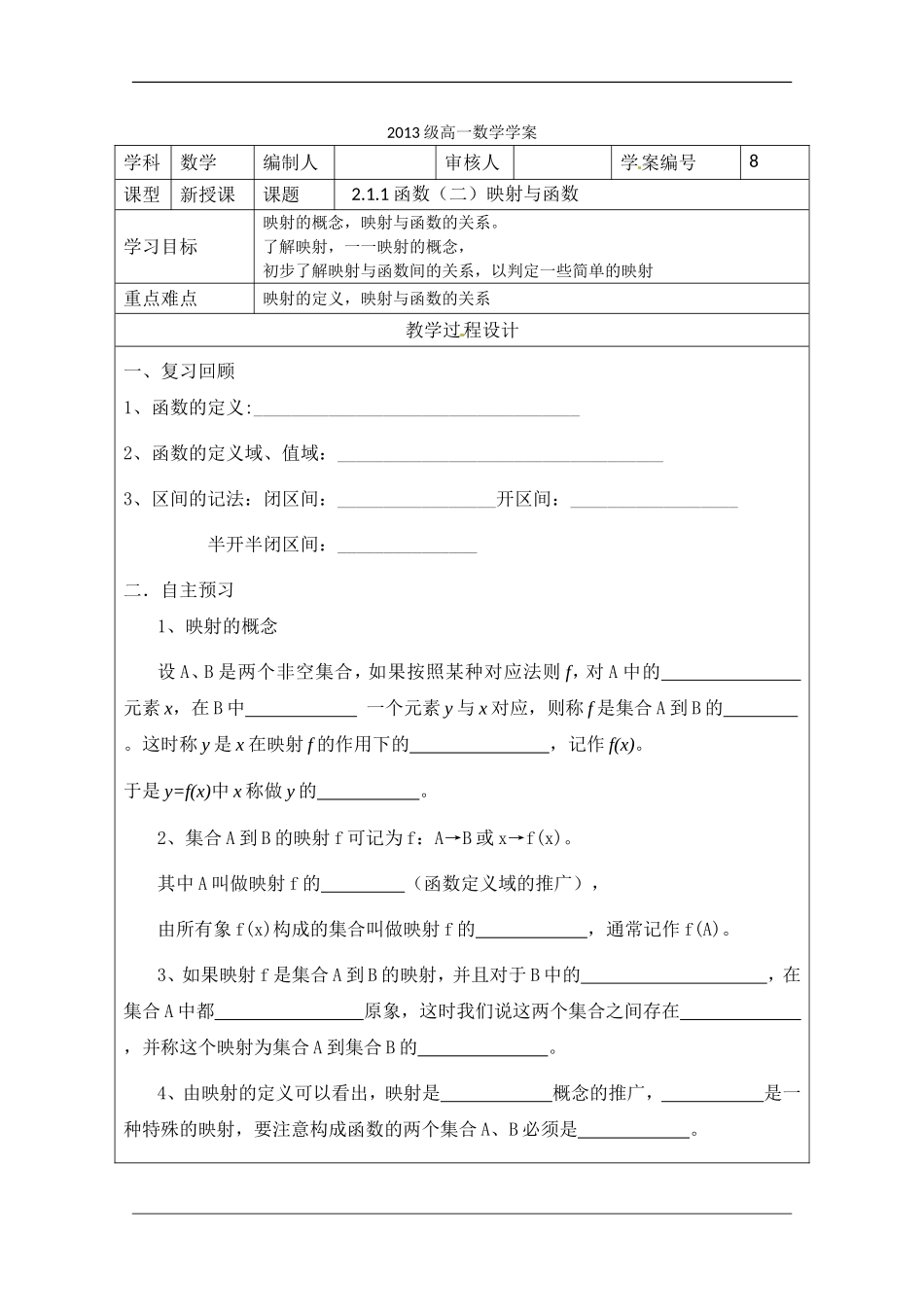 2013级高一数学学案

学科 数学 编制人 审核人 学案编号 8
课型 新授课 课题 2.1.1函数（二）映射与函数
学习目标
映射的概念，映射与函数的关系。
了解映射，一一映射的概念，
初步了解映射与函数间的关系，以判定一些简单的映射
重点难点 映射的定义，映射与函数的关系

教学过程设计

一、复习回顾

1、函数的定义:____

2、函数的定义域、值域：____

3、区间的记法：闭区间：____开区间：____

半开半闭区间：____

二．自主预习

1、映射的概念

设A、B是两个非空集合，如果按照某种对应法则f，对A中的____元素x，在B中____ 一个元素y与x对应，则称f是集合A到B的____。这时称y是x在映射f的作用下的____，记作f(x)。

于是y=f(x)中x称做y的____。

2、集合A到B的映射f可记为f：A→B或x→f(x)。

其中A叫做映射f的____（函数定义域的推广），

由所有象f(x)构成的集合叫做映射f的____，通常记作f(A)。

3、如果映射f是集合A到B的映射，并且对于B中的____，在集合A中都____原象，这时我们说这两个集合之间存在____，并称这个映射为集合A到集合B的____。

4、由映射的定义可以看出，映射是____概念的推广，____是一种特殊的映射，要注意构成函数的两个集合A、B必须是____。